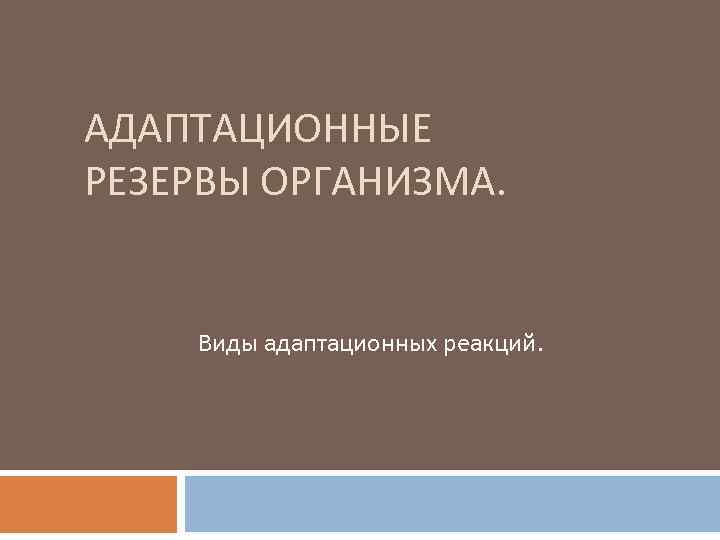 АДАПТАЦИОННЫЕ РЕЗЕРВЫ ОРГАНИЗМА.

Виды адаптационных реакций.